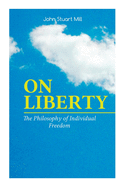 John Stuart Mill

ON LIBERTY

The Philosophy of Individual Freedom